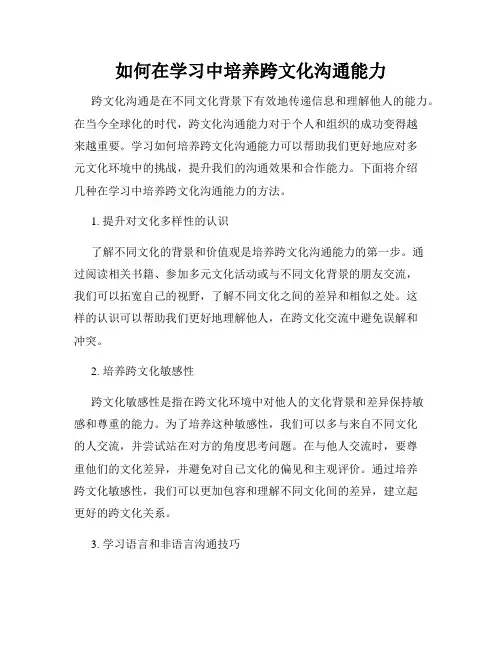 如何在学习中培养跨文化沟通能力

跨文化沟通是在不同文化背景下有效地传递信息和理解他人的能力。在当今全球化的时代，跨文化沟通能力对于个人和组织的成功变得越来越重要。学习如何培养跨文化沟通能力可以帮助我们更好地应对多元文化环境中的挑战，提升我们的沟通效果和合作能力。下面将介绍几种在学习中培养跨文化沟通能力的方法。

1. 提升对文化多样性的认识

了解不同文化的背景和价值观是培养跨文化沟通能力的第一步。通过阅读相关书籍、参加多元文化活动或与不同文化背景的朋友交流，我们可以拓宽自己的视野，了解不同文化之间的差异和相似之处。这样的认识可以帮助我们更好地理解他人，在跨文化交流中避免误解和冲突。

2. 培养跨文化敏感性

跨文化敏感性是指在跨文化环境中对他人的文化背景和差异保持敏感和尊重的能力。为了培养这种敏感性，我们可以多与来自不同文化的人交流，并尝试站在对方的角度思考问题。在与他人交流时，要尊重他们的文化差异，并避免对自己文化的偏见和主观评价。通过培养跨文化敏感性，我们可以更加包容和理解不同文化间的差异，建立起更好的跨文化关系。

3. 学习语言和非语言沟通技巧